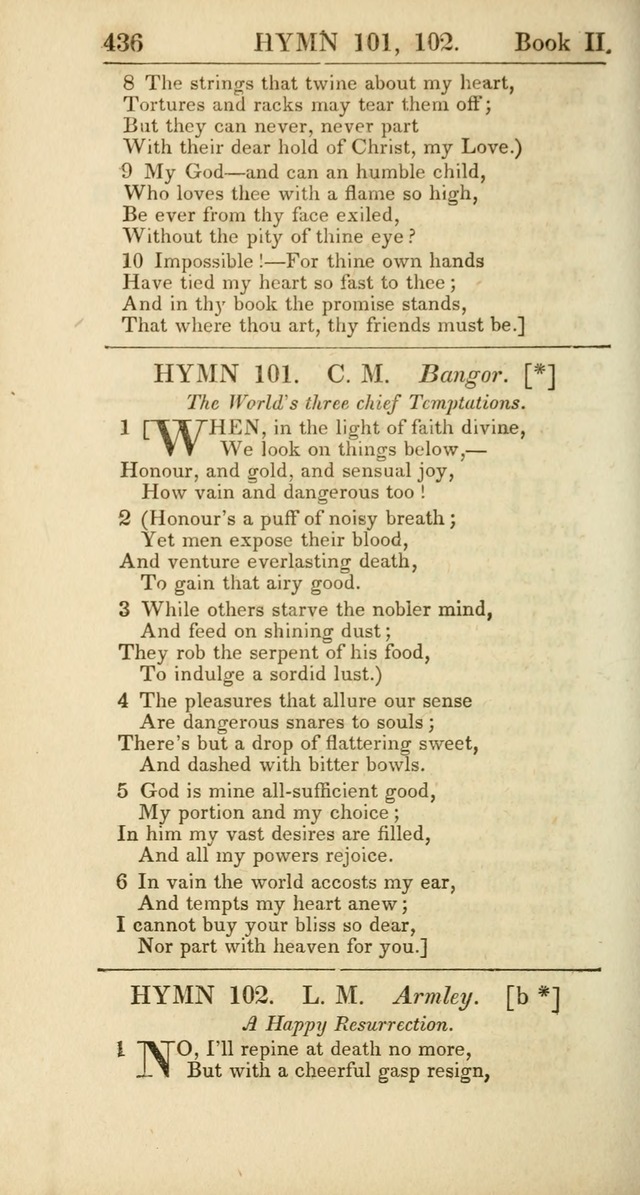 436 HYMN 101, 102. Book II.

8 The strings that twine about my heart,
Tortures and racks may tear them off;
But they can never, never part
With their dear hold of Christ, my Love.)
9 My God—and can an humble child,
Who loves thee with a flame so high,
Be ever from thy face exiled,
Without the pity of thine eye?
10 Impossible!—For thine own hands
Have tied my heart so fast to thee;
And in thy book the promise stands,
That where thou art, thy friends must be.]

HYMN 101. C. M. Bangor. [*]
The World's three chief Temptations.

1 [WHEN, in the light of faith divine,
We look on things below,—
Honour, and gold, and sensual joy,
How vain and dangerous too!

2 (Honour's a puff of noisy breath;
Yet men expose their blood,
And venture everlasting death,
To gain that airy good.

3 While others starve the nobler mind,
And feed on shining dust;
They rob the serpent of his food,
To indulge a sordid lust.)

4 The pleasures that allure our sense
Are dangerous snares to souls;
There's but a drop of flattering sweet,
And dashed with bitter bowls.

5 God is mine all-sufficient good,
My portion and my choice;
In him my vast desires are filled,
And all my powers rejoice.

6 In vain the world accosts my ear,
And tempts my heart anew;
I cannot buy your bliss so dear,
Nor part with heaven for you.]

HYMN 102. L. M. Armley. [b *]
A Happy Resurrection.

1 NO, I'll repine at death no more,
But with a cheerful gasp resign,